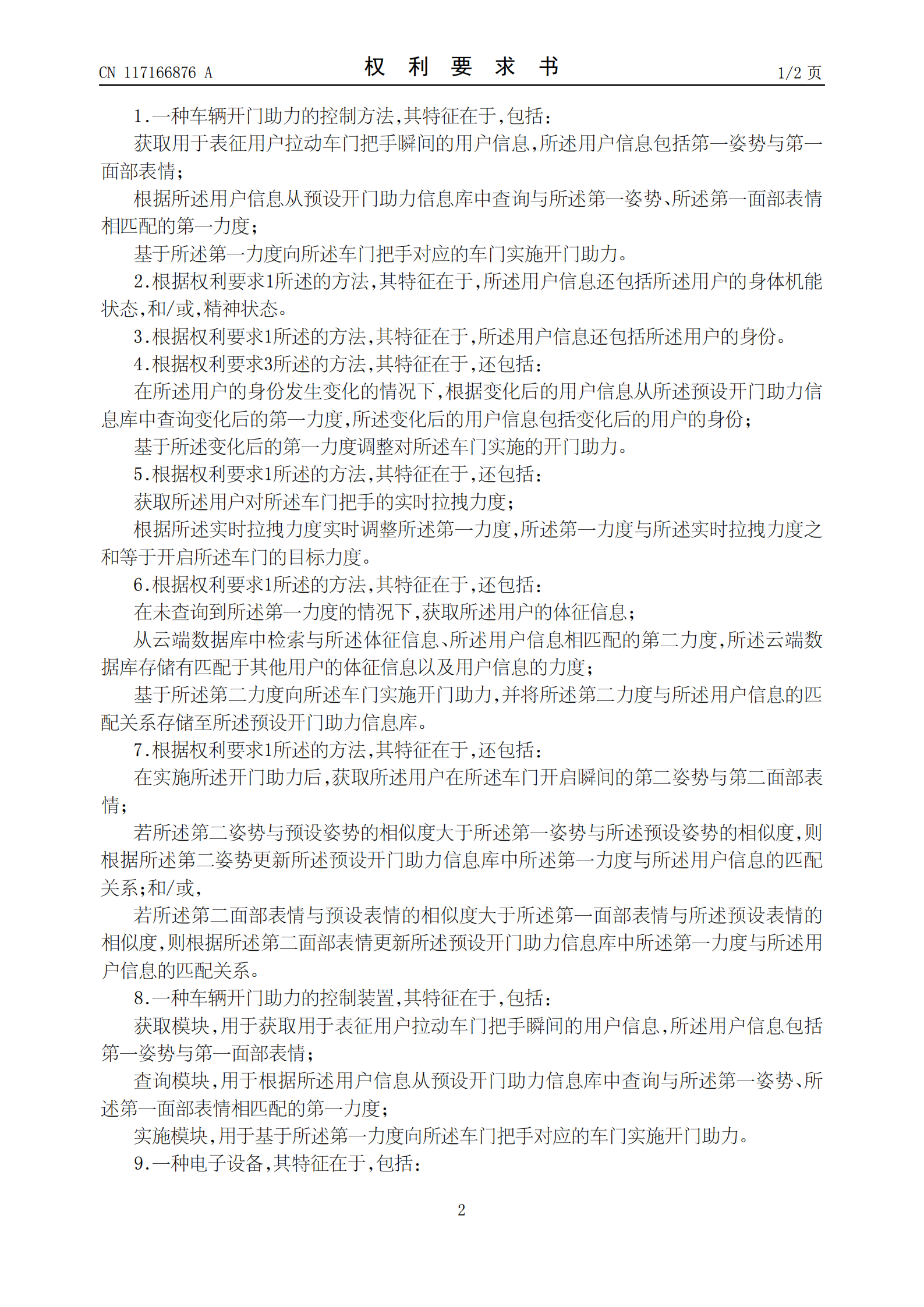 CN 117166876 A

权 利 要 求 书

1/2 页

1.一种车辆开门助力的控制方法,其特征在于,包括:

获取用于表征用户拉动车门把手瞬间的用户信息,所述用户信息包括第一姿势与第一面部表情;

根据所述用户信息从预设开门助力信息库中查询与所述第一姿势、所述第一面部表情相匹配的第一力度;

基于所述第一力度向所述车门把手对应的车门实施开门助力。

2.根据权利要求1所述的方法,其特征在于,所述用户信息还包括所述用户的身体机能状态,和/或,精神状态。

3.根据权利要求1所述的方法,其特征在于,所述用户信息还包括所述用户的身份。

4.根据权利要求3所述的方法,其特征在于,还包括:

在所述用户的身份发生变化的情况下,根据变化后的用户信息从所述预设开门助力信息库中查询变化后的第一力度,所述变化后的用户信息包括变化后的用户的身份;

基于所述变化后的第一力度调整对所述车门实施的开门助力。

5.根据权利要求1所述的方法,其特征在于,还包括:

获取所述用户对所述车门把手的实时拉拽力度;

根据所述实时拉拽力度实时调整所述第一力度,所述第一力度与所述实时拉拽力度之和等于开启所述车门的目标力度。

6.根据权利要求1所述的方法,其特征在于,还包括:

在未查询到所述第一力度的情况下,获取所述用户的体征信息;

从云端数据库中检索与所述体征信息、所述用户信息相匹配的第二力度,所述云端数据库存储有匹配于其他用户的体征信息以及用户信息的力度;

基于所述第二力度向所述车门实施开门助力,并将所述第二力度与所述用户信息的匹配关系存储至所述预设开门助力信息库。

7.根据权利要求1所述的方法,其特征在于,还包括:

在实施所述开门助力后,获取所述用户在所述车门开启瞬间的第二姿势与第二面部表情;

若所述第二姿势与预设姿势的相似度大于所述第一姿势与所述预设姿势的相似度,则根据所述第二姿势更新所述预设开门助力信息库中所述第一力度与所述用户信息的匹配关系;和/或,

若所述第二面部表情与预设表情的相似度大于所述第一面部表情与所述预设表情的相似度,则根据所述第二面部表情更新所述预设开门助力信息库中所述第一力度与所述用户信息的匹配关系。

8.一种车辆开门助力的控制装置,其特征在于,包括:

获取模块,用于获取用于表征用户拉动车门把手瞬间的用户信息,所述用户信息包括第一姿势与第一面部表情;

查询模块,用于根据所述用户信息从预设开门助力信息库中查询与所述第一姿势、所述第一面部表情相匹配的第一力度;

实施模块,用于基于所述第一力度向所述车门把手对应的车门实施开门助力。

9.一种电子设备,其特征在于,包括:

2